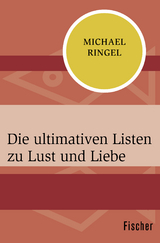 MICHAEL
RINGEL

Die ultimativen Listen zu Lust und Liebe

Fischer